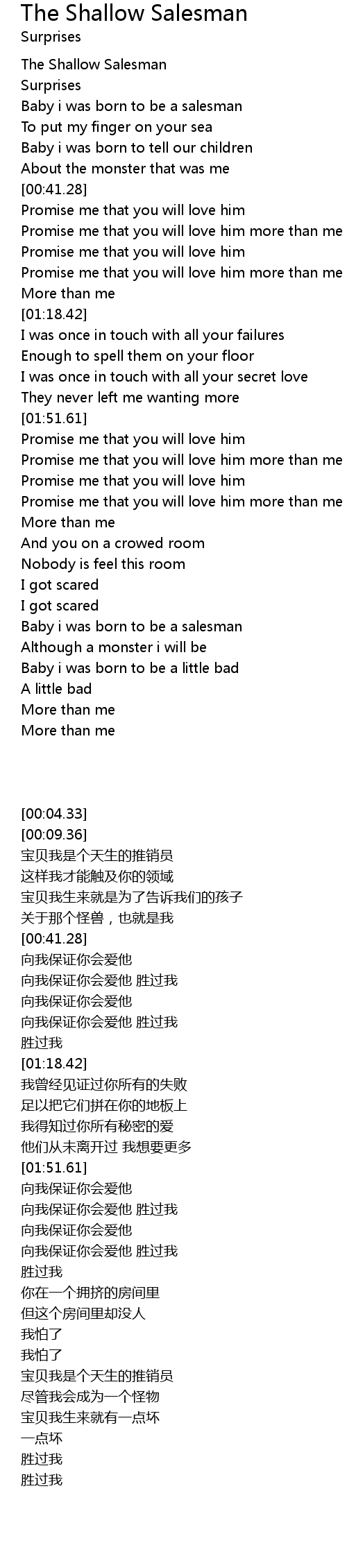 The Shallow Salesman
Surprises

The Shallow Salesman
Surprises
Baby i was born to be a salesman
To put my finger on your sea
Baby i was born to tell our children
About the monster that was me
[00:41.28]
Promise me that you will love him
Promise me that you will love him more than me
Promise me that you will love him
Promise me that you will love him more than me
More than me
[01:18.42]
I was once in touch with all your failures
Enough to spell them on your floor
I was once in touch with all your secret love
They never left me wanting more
[01:51.61]
Promise me that you will love him
Promise me that you will love him more than me
Promise me that you will love him
Promise me that you will love him more than me
More than me
And you on a crowed room
Nobody is feel this room
I got scared
I got scared
Baby i was born to be a salesman
Although a monster i will be
Baby i was born to be a little bad
A little bad
More than me
More than me

[00:04.33]
[00:09.36]
宝贝我是个天生的推销员
这样我才能触及你的领域
宝贝我生来就是为了告诉我们的孩子
关于那个怪兽，也就是我
[00:41.28]
向我保证你会爱他
向我保证你会爱他 胜过我
向我保证你会爱他
向我保证你会爱他 胜过我
胜过我
[01:18.42]
我曾经见证过你所有的失败
足以把它们拼在你的地板上
我得知过你所有秘密的爱
他们从未离开过 我想要更多
[01:51.61]
向我保证你会爱他
向我保证你会爱他 胜过我
向我保证你会爱他
向我保证你会爱他 胜过我
胜过我
你在一个拥挤的房间里
但这个房间里却没人
我怕了
我怕了
宝贝我是个天生的推销员
尽管我会成为一个怪物
宝贝我生来就有一点坏
一点坏
胜过我
胜过我